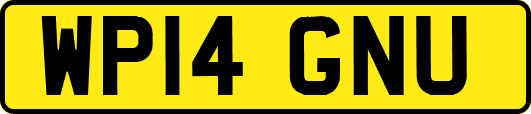 WP14 GNU